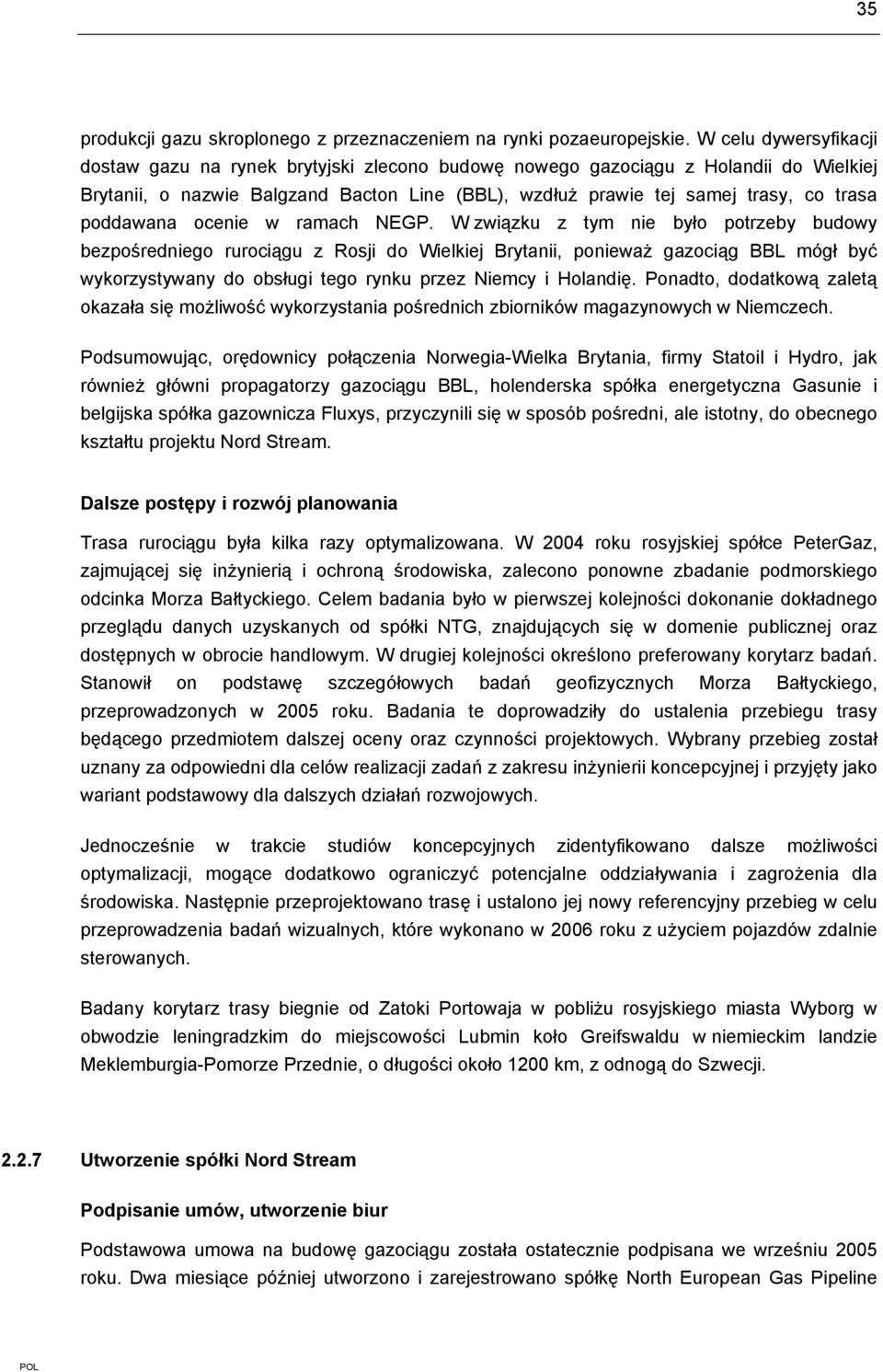 35

produkcji gazu skroplonego z przeznaczeniem na rynki pozaeuropejskie. W celu dywersyfikacji dostaw gazu na rynek brytyjski zlecono budowę nowego gazociągu z Holandii do Wielkiej Brytanii, o nazwie Balgzand Bacton Line (BBL), wzdłuż prawie tej samej trasy, co trasa poddawana ocenie w ramach NEGP. W związku z tym nie było potrzeby budowy bezpośredniego rurociągu z Rosji do Wielkiej Brytanii, ponieważ gazociąg BBL mógł być wykorzystywany do obsługi tego rynku przez Niemcy i Holandię. Ponadto, dodatkową zaletą okazała się możliwość wykorzystania pośrednich zbiorników magazynowych w Niemczech.

Podsumowując, orędownicy połączenia Norwegia-Wielka Brytania, firmy Statoil i Hydro, jak również główni propagatorzy gazociągu BBL, holenderska spółka energetyczna Gasunie i belgijska spółka gazownicza Fluxys, przyczynili się w sposób pośredni, ale istotny, do obecnego kształtu projektu Nord Stream.

Dalsze postępy i rozwój planowania

Trasa rurociągu była kilka razy optymalizowana. W 2004 roku rosyjskiej spółce PeterGaz, zajmującej się inżynierią i ochroną środowiska, zalecono ponowne zbadanie podmorskiego odcinka Morza Bałtyckiego. Celem badania było w pierwszej kolejności dokonanie dokładnego przeglądu danych uzyskanych od spółki NTG, znajdujących się w domenie publicznej oraz dostępnych w obrocie handlowym. W drugiej kolejności określono preferowany korytarz badań. Stanowił on podstawę szczegółowych badań geofizycznych Morza Bałtyckiego, przeprowadzonych w 2005 roku. Badania te doprowadziły do ustalenia przebiegu trasy będącego przedmiotem dalszej oceny oraz czynności projektowych. Wybrany przebieg został uznany za odpowiedni dla celów realizacji zadań z zakresu inżynierii koncepcyjnej i przyjęty jako wariant podstawowy dla dalszych działań rozwojowych.

Jednocześnie w trakcie studiów koncepcyjnych zidentyfikowano dalsze możliwości optymalizacji, mogące dodatkowo ograniczyć potencjalne oddziaływania i zagrożenia dla środowiska. Następnie przeprojektowano trasę i ustalono jej nowy referencyjny przebieg w celu przeprowadzenia badań wizualnych, które wykonano w 2006 roku z użyciem pojazdów zdalnie sterowanych.

Badany korytarz trasy biegnie od Zatoki Portowaja w pobliżu rosyjskiego miasta Wyborg w obwodzie leningradzkim do miejscowości Lubmin koło Greifswaldu w niemieckim landzie Meklemburgia-Pomorze Przednie, o długości około 1200 km, z odnogą do Szwecji.

2.2.7 Utworzenie spółki Nord Stream

Podpisanie umów, utworzenie biur

Podstawowa umowa na budowę gazociągu została ostatecznie podpisana we wrześniu 2005 roku. Dwa miesiące później utworzono i zarejestrowano spółkę North European Gas Pipeline

POL